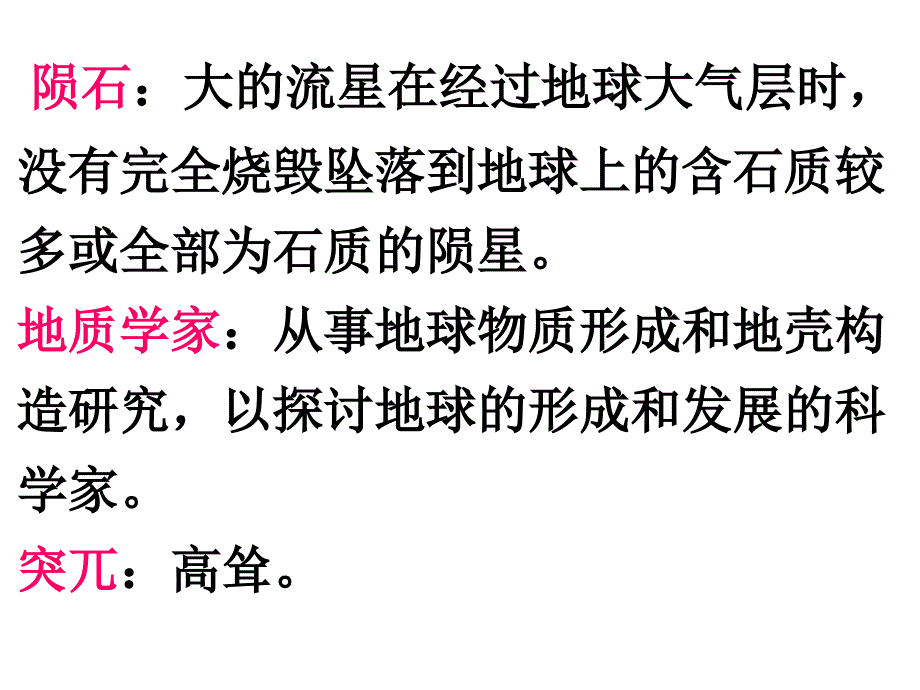 陨石：大的流星在经过地球大气层时，没有完全烧毁坠落到地球上的含石质较多或全部为石质的陨星。

地质学家：从事地球物质形成和地壳构造研究，以探讨地球的形成和发展的科学家。

突兀：高耸。